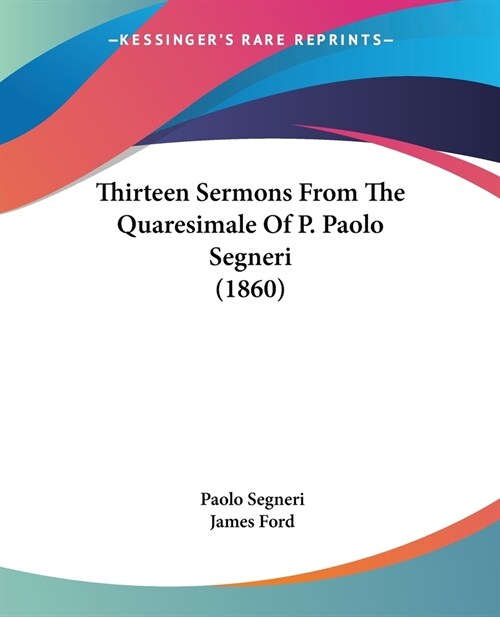 —KESSINGER'S RARE REPRINTS—

Thirteen Sermons From The Quaresimale Of P. Paolo Segneri (1860)

Paolo Segneri
James Ford